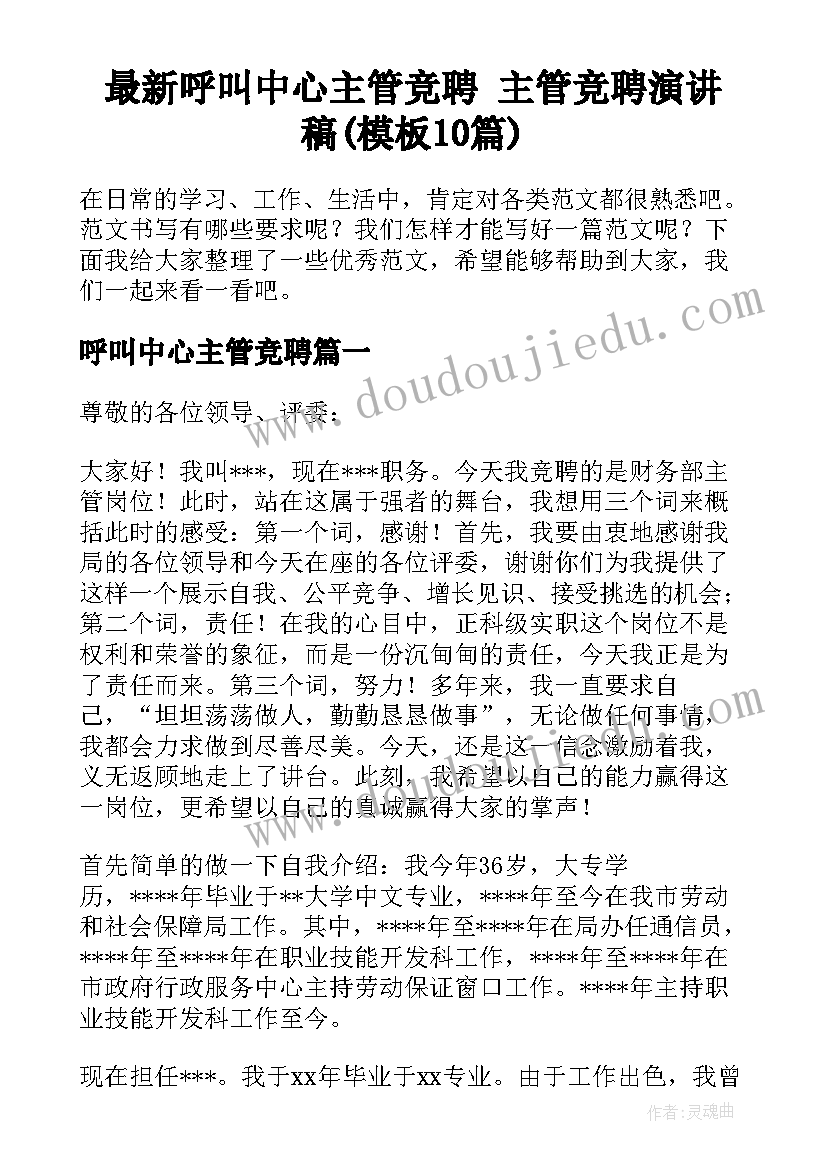 最新呼叫中心主管竞聘 主管竞聘演讲稿(模板10篇)

在日常的学习、工作、生活中，肯定对各类范文都很熟悉吧。范文书写有哪些要求呢？我们怎样才能写好一篇范文呢？下面我给大家整理了一些优秀范文，希望能够帮助到大家，我们一起来看一看吧。

呼叫中心主管竞聘篇一

尊敬的各位领导、评委：

大家好！我叫***，现在***职务。今天我竞聘的是财务部主管岗位！此时，站在这属于强者的舞台，我想用三个词来概括此时的感受：第一个词，感谢！首先，我要由衷地感谢我局的各位领导和今天在座的各位评委，谢谢你们为我提供了这样一个展示自我、公平竞争、增长见识、接受挑选的机会；第二个词，责任！在我的心目中，正科级实职这个岗位不是权利和荣誉的象征，而是一份沉甸甸的责任，今天我正是为了责任而来。第三个词，努力！多年来，我一直要求自己，“坦坦荡荡做人，勤勤恳恳做事”，无论做任何事情，我都会力求做到尽善尽美。今天，还是这一信念激励着我，义无返顾地走上了讲台。此刻，我希望以自己的能力赢得这一岗位，更希望以自己的真诚赢得大家的掌声！

首先简单的做一下自我介绍：我今年36岁，大专学历，****年毕业于**大学中文专业，****年至今在我市劳动和社会保障局工作。其中，****年至****年在局办任通信员，****年至****年在职业技能开发科工作，****年至****年在市政府行政服务中心主持劳动保证窗口工作。****年主持职业技能开发科工作至今。

现在担任***。我于xx年毕业于xx专业。由于工作出色，我曾

www.doudoujiedu.com

作者：灵魂曲